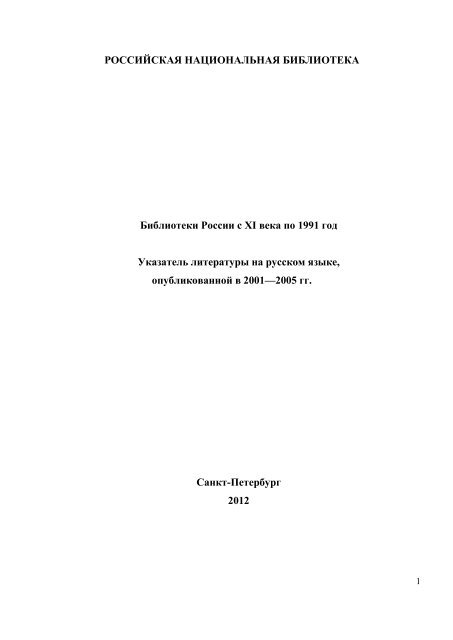 РОССИЙСКАЯ НАЦИОНАЛЬНАЯ БИБЛИОТЕКА

Библиотеки России с XI века по 1991 год

Указатель литературы на русском языке, опубликованной в 2001—2005 гг.

Санкт-Петербург
2012

1